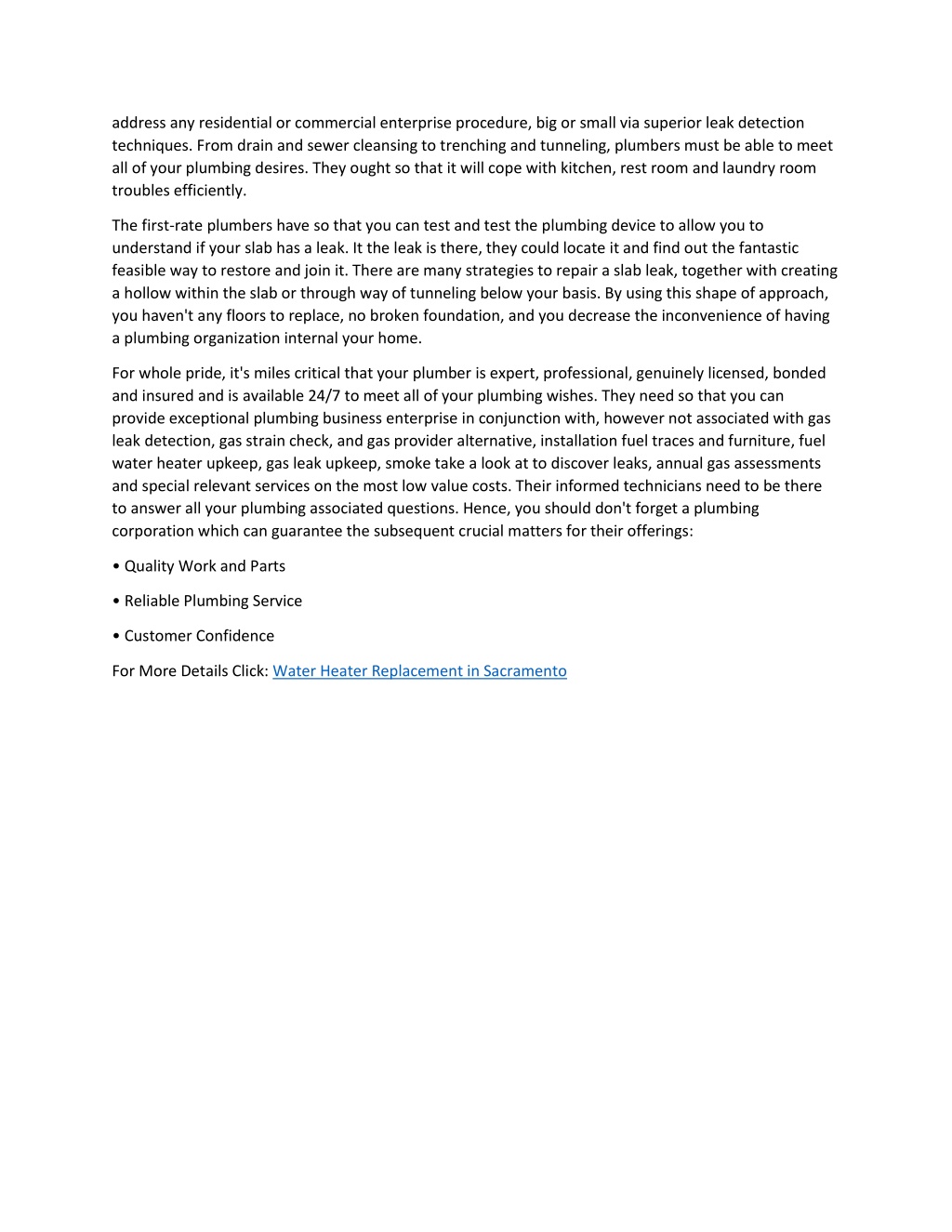 address any residential or commercial enterprise procedure, big or small via superior leak detection techniques. From drain and sewer cleansing to trenching and tunneling, plumbers must be able to meet all of your plumbing desires. They ought so that it will cope with kitchen, rest room and laundry room troubles efficiently.

The first-rate plumbers have so that you can test and test the plumbing device to allow you to understand if your slab has a leak. It the leak is there, they could locate it and find out the fantastic feasible way to restore and join it. There are many strategies to repair a slab leak, together with creating a hollow within the slab or through way of tunneling below your basis. By using this shape of approach, you haven't any floors to replace, no broken foundation, and you decrease the inconvenience of having a plumbing organization internal your home.

For whole pride, it's miles critical that your plumber is expert, professional, genuinely licensed, bonded and insured and is available 24/7 to meet all of your plumbing wishes. They need so that you can provide exceptional plumbing business enterprise in conjunction with, however not associated with gas leak detection, gas strain check, and gas provider alternative, installation fuel traces and furniture, fuel water heater upkeep, gas leak upkeep, smoke take a look at to discover leaks, annual gas assessments and special relevant services on the most low value costs. Their informed technicians need to be there to answer all your plumbing associated questions. Hence, you should don't forget a plumbing corporation which can guarantee the subsequent crucial matters for their offerings:

• Quality Work and Parts

• Reliable Plumbing Service

• Customer Confidence

For More Details Click: Water Heater Replacement in Sacramento